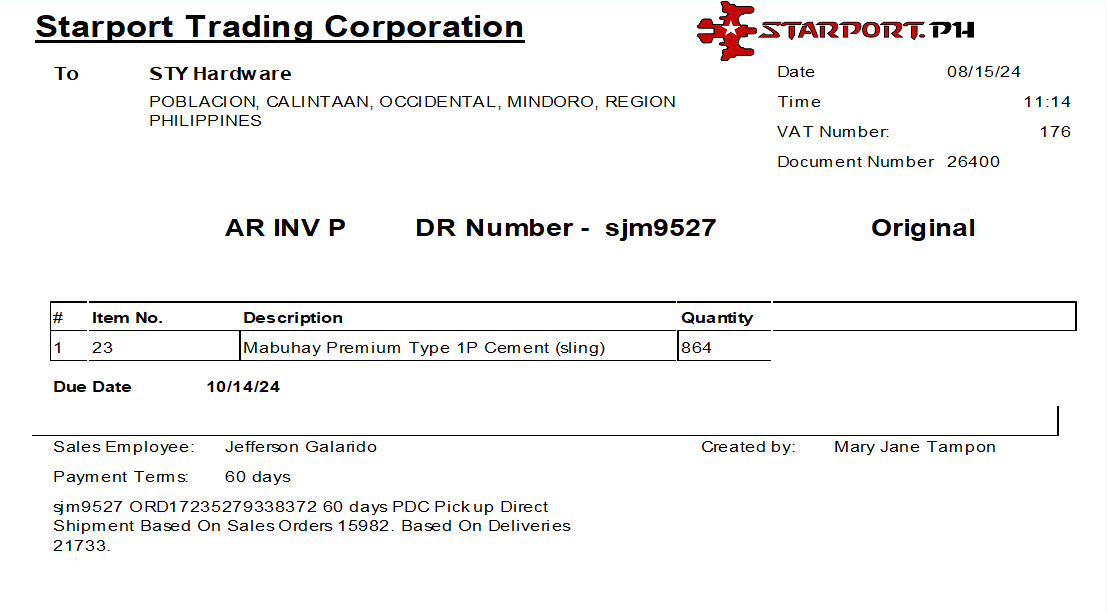 Starport Trading Corporation

STARPORT.PH

To STY Hardware

POBLACION, CALINTAAN, OCCIDENTAL, MINDORO, REGION PHILIPPINES

Date 08/15/24
Time 11:14
VAT Number: 176
Document Number 26400

AR INV P DR Number - sjm9527 Original

| # | Item No. | Description | Quantity |
|---|---|---|---|
| 1 | 23 | Mabuhay Premium Type 1P Cement (sling) | 864 |

Due Date 10/14/24

Sales Employee: Jefferson Galarido
Created by: Mary Jane Tampon

Payment Terms: 60 days

sjm9527 ORD17235279338372 60 days PDC Pick up Direct Shipment Based On Sales Orders 15982. Based On Deliveries 21733.